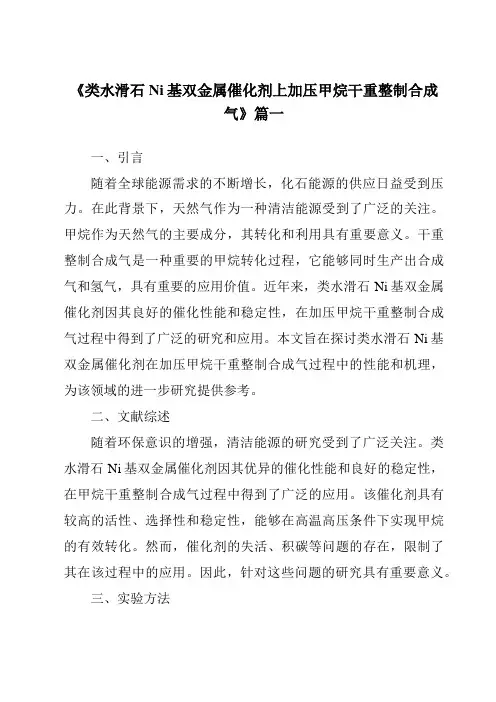 《类水滑石 Ni 基双金属催化剂上加压甲烷干重整制合成气》篇一

一、引言

随着全球能源需求的不断增长，化石能源的供应日益受到压力。在此背景下，天然气作为一种清洁能源受到了广泛的关注。甲烷作为天然气的主要成分，其转化和利用具有重要意义。干重整制合成气是一种重要的甲烷转化过程，它能够同时生产出合成气和氢气，具有重要的应用价值。近年来，类水滑石 Ni 基双金属催化剂因其良好的催化性能和稳定性，在加压甲烷干重整制合成气过程中得到了广泛的研究和应用。本文旨在探讨类水滑石 Ni 基双金属催化剂在加压甲烷干重整制合成气过程中的性能和机理，为该领域的进一步研究提供参考。

二、文献综述

随着环保意识的增强，清洁能源的研究受到了广泛关注。类水滑石 Ni 基双金属催化剂因其优异的催化性能和良好的稳定性，在甲烷干重整制合成气过程中得到了广泛的应用。该催化剂具有较高的活性、选择性和稳定性，能够在高温高压条件下实现甲烷的有效转化。然而，催化剂的失活、积碳等问题的存在，限制了其在该过程中的应用。因此，针对这些问题的研究具有重要意义。

三、实验方法